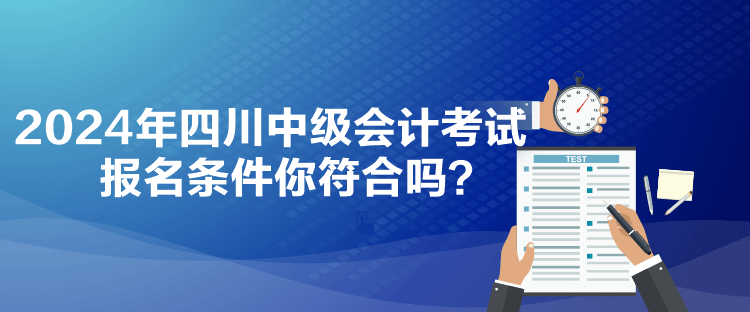 2024年四川中级会计考试
报名条件你符合吗？

TEST